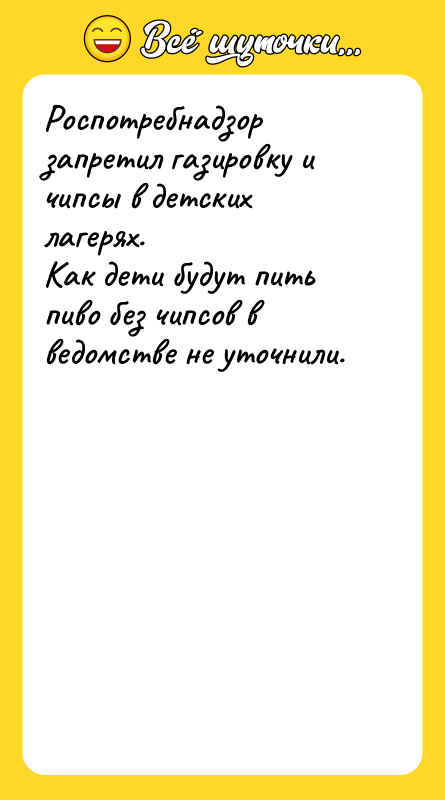 Всё шуточки...

Роспотребнадзор запретил газировку и чипсы в детских лагерях.
Как дети будут пить пиво без чипсов в ведомстве не уточнили.